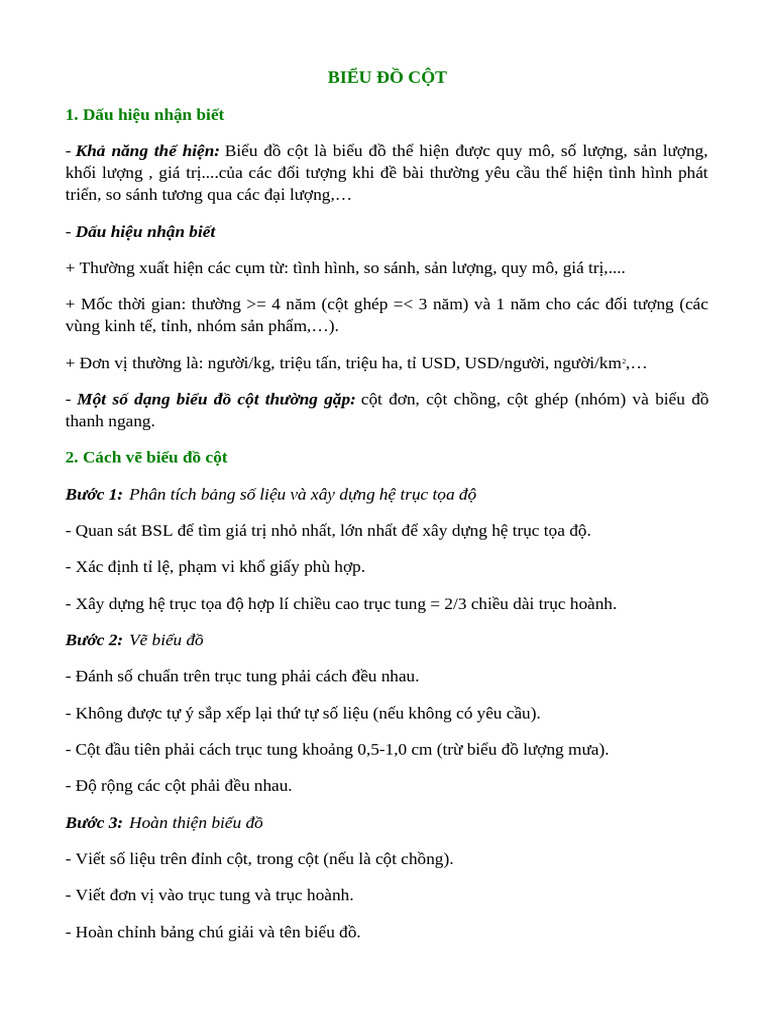 BIỂU ĐỒ CỘT

1. Dấu hiệu nhận biết

- Khả năng thể hiện: Biểu đồ cột là biểu đồ thể hiện được quy mô, số lượng, sản lượng, khối lượng , giá trị....của các đối tượng khi đề bài thường yêu cầu thể hiện tình hình phát triển, so sánh tương qua các đại lượng,…

- Dấu hiệu nhận biết

+ Thường xuất hiện các cụm từ: tình hình, so sánh, sản lượng, quy mô, giá trị,....

+ Mốc thời gian: thường >= 4 năm (cột ghép =< 3 năm) và 1 năm cho các đối tượng (các vùng kinh tế, tỉnh, nhóm sản phẩm,…).

+ Đơn vị thường là: người/kg, triệu tấn, triệu ha, tỉ USD, USD/người, người/km$^2$,…

- Một số dạng biểu đồ cột thường gặp: cột đơn, cột chồng, cột ghép (nhóm) và biểu đồ thanh ngang.

2. Cách vẽ biểu đồ cột

Bước 1: Phân tích bảng số liệu và xây dựng hệ trục tọa độ

- Quan sát BSL để tìm giá trị nhỏ nhất, lớn nhất để xây dựng hệ trục tọa độ.

- Xác định tỉ lệ, phạm vi khổ giấy phù hợp.

- Xây dựng hệ trục tọa độ hợp lí chiều cao trục tung = 2/3 chiều dài trục hoành.

Bước 2: Vẽ biểu đồ

- Đánh số chuẩn trên trục tung phải cách đều nhau.

- Không được tự ý sắp xếp lại thứ tự số liệu (nếu không có yêu cầu).

- Cột đầu tiên phải cách trục tung khoảng 0,5-1,0 cm (trừ biểu đồ lượng mưa).

- Độ rộng các cột phải đều nhau.

Bước 3: Hoàn thiện biểu đồ

- Viết số liệu trên đỉnh cột, trong cột (nếu là cột chồng).

- Viết đơn vị vào trục tung và trục hoành.

- Hoàn chỉnh bảng chú giải và tên biểu đồ.